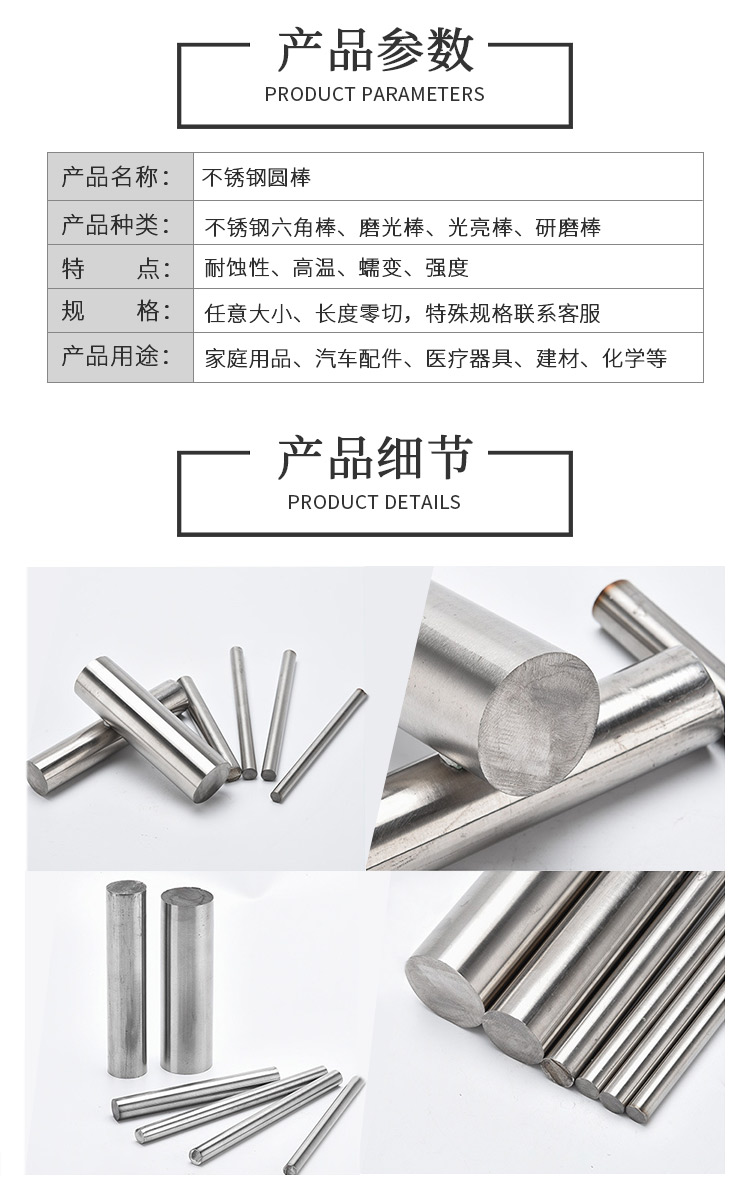 产品参数
PRODUCT PARAMETERS

| 产品名称： | 不锈钢圆棒 |
|---|---|
| 产品种类： | 不锈钢六角棒、磨光棒、光亮棒、研磨棒 |
| 特　　点： | 耐蚀性、高温、蠕变、强度 |
| 规　　格： | 任意大小、长度零切，特殊规格联系客服 |
| 产品用途： | 家庭用品、汽车配件、医疗器具、建材、化学等 |

产品细节
PRODUCT DETAILS